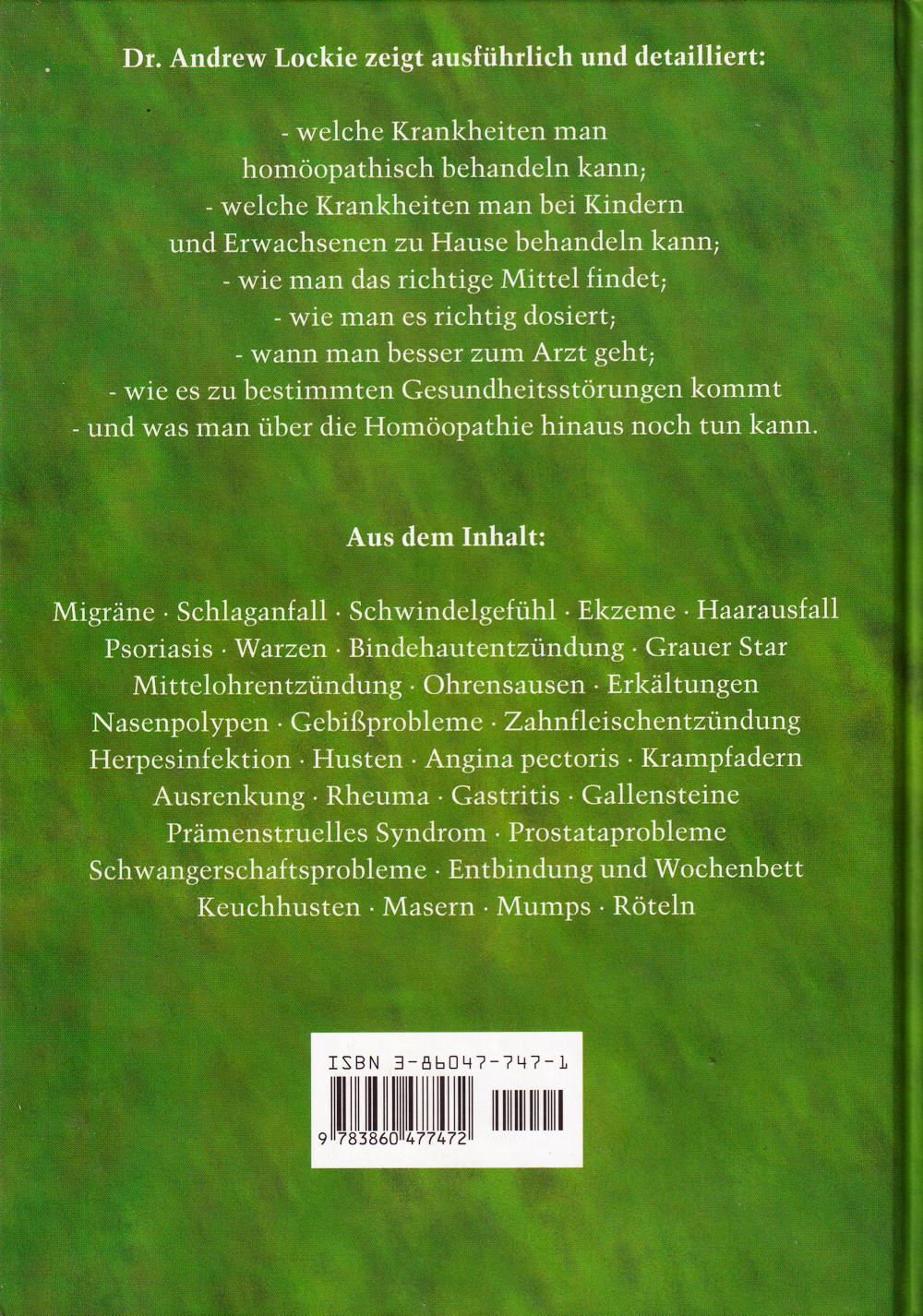 Dr. Andrew Lockie zeigt ausführlich und detailliert:

- welche Krankheiten man homöopathisch behandeln kann;
- welche Krankheiten man bei Kindern und Erwachsenen zu Hause behandeln kann;
- wie man das richtige Mittel findet;
- wie man es richtig dosiert;
- wann man besser zum Arzt geht;
- wie es zu bestimmten Gesundheitsstörungen kommt
- und was man über die Homöopathie hinaus noch tun kann.

Aus dem Inhalt:

Migräne · Schlaganfall · Schwindelgefühl · Ekzeme · Haarausfall
Psoriasis · Warzen · Bindehautentzündung · Grauer Star
Mittelohrentzündung · Ohrensausen · Erkältungen
Nasenpolypen · Gebißprobleme · Zahnfleischentzündung
Herpesinfektion · Husten · Angina pectoris · Krampfadern
Ausrenkung · Rheuma · Gastritis · Gallensteine
Prämenstruelles Syndrom · Prostataprobleme
Schwangerschaftsprobleme · Entbindung und Wochenbett
Keuchhusten · Masern · Mumps · Röteln

ISBN 3-86047-747-1
9 783860 477472